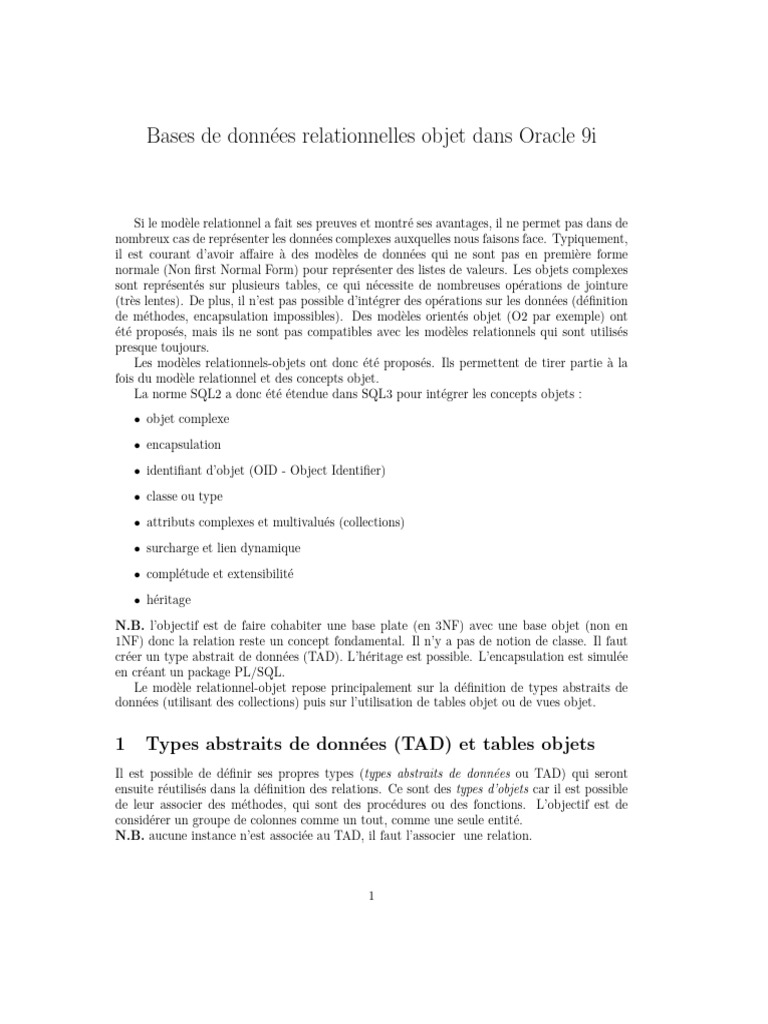 Bases de données relationnelles objet dans Oracle 9i

Si le modèle relationnel a fait ses preuves et montré ses avantages, il ne permet pas dans de nombreux cas de représenter les données complexes auxquelles nous faisons face. Typiquement, il est courant d'avoir affaire à des modèles de données qui ne sont pas en première forme normale (Non first Normal Form) pour représenter des listes de valeurs. Les objets complexes sont représentés sur plusieurs tables, ce qui nécessite de nombreuses opérations de jointure (très lentes). De plus, il n'est pas possible d'intégrer des opérations sur les données (définition de méthodes, encapsulation impossibles). Des modèles orientés objet (O2 par exemple) ont été proposés, mais ils ne sont pas compatibles avec les modèles relationnels qui sont utilisés presque toujours.

Les modèles relationnels-objets ont donc été proposés. Ils permettent de tirer partie à la fois du modèle relationnel et des concepts objet.

La norme SQL2 a donc été étendue dans SQL3 pour intégrer les concepts objets :

• objet complexe

• encapsulation

• identifiant d'objet (OID - Object Identifier)

• classe ou type

• attributs complexes et multivalués (collections)

• surcharge et lien dynamique

• complétude et extensibilité

• héritage

N.B. l'objectif est de faire cohabiter une base plate (en 3NF) avec une base objet (non en 1NF) donc la relation reste un concept fondamental. Il n'y a pas de notion de classe. Il faut créer un type abstrait de données (TAD). L'héritage est possible. L'encapsulation est simulée en créant un package PL/SQL.

Le modèle relationnel-objet repose principalement sur la définition de types abstraits de données (utilisant des collections) puis sur l'utilisation de tables objet ou de vues objet.

1 Types abstraits de données (TAD) et tables objets

Il est possible de définir ses propres types (types abstraits de données ou TAD) qui seront ensuite réutilisés dans la définition des relations. Ce sont des types d'objets car il est possible de leur associer des méthodes, qui sont des procédures ou des fonctions. L'objectif est de considérer un groupe de colonnes comme un tout, comme une seule entité.
N.B. aucune instance n'est associée au TAD, il faut l'associer une relation.

1